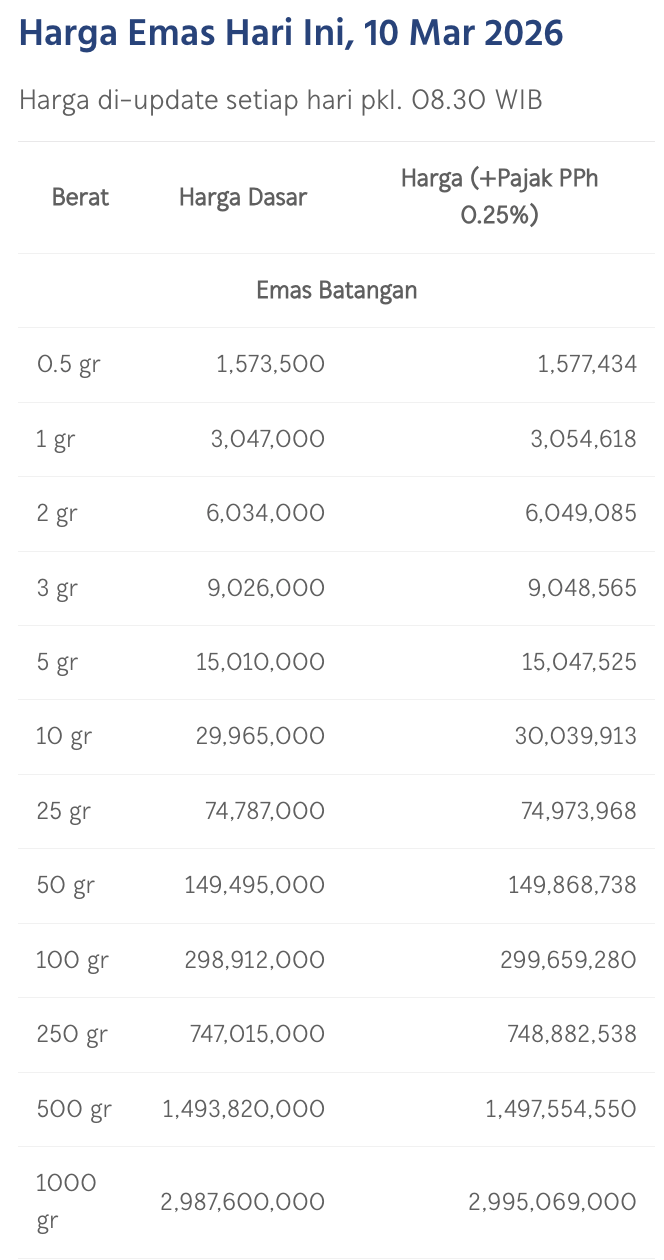 Harga Emas Hari Ini, 10 Mar 2026

Harga di-update setiap hari pkl. 08.30 WIB

| Berat | Harga Dasar | Harga (+Pajak PPh 0.25%) |
|---|---|---|
| Emas Batangan | | |
| 0.5 gr | 1,573,500 | 1,577,434 |
| 1 gr | 3,047,000 | 3,054,618 |
| 2 gr | 6,034,000 | 6,049,085 |
| 3 gr | 9,026,000 | 9,048,565 |
| 5 gr | 15,010,000 | 15,047,525 |
| 10 gr | 29,965,000 | 30,039,913 |
| 25 gr | 74,787,000 | 74,973,968 |
| 50 gr | 149,495,000 | 149,868,738 |
| 100 gr | 298,912,000 | 299,659,280 |
| 250 gr | 747,015,000 | 748,882,538 |
| 500 gr | 1,493,820,000 | 1,497,554,550 |
| 1000 gr | 2,987,600,000 | 2,995,069,000 |